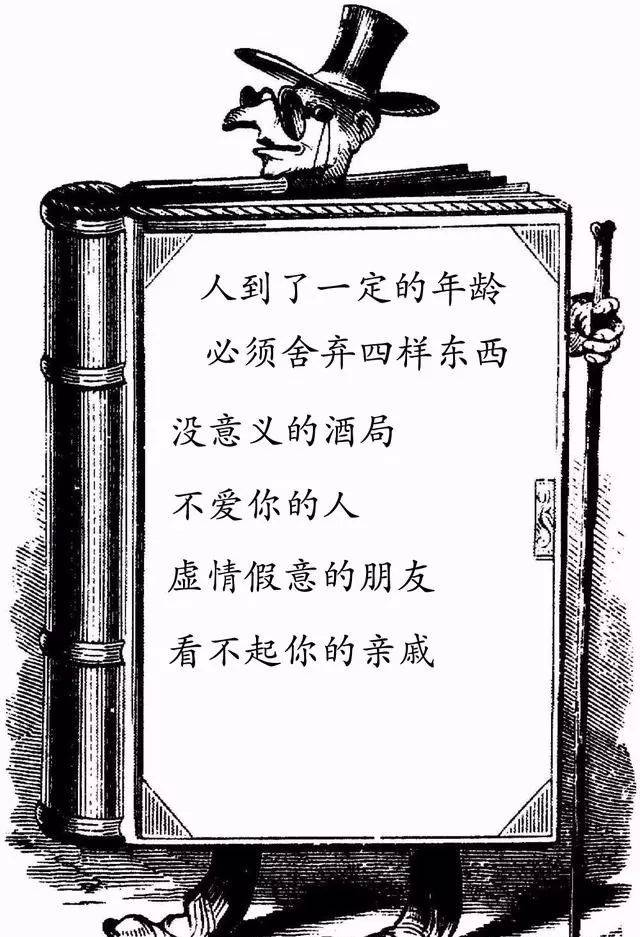 人到了一定的年龄
必须舍弃四样东西

没意义的酒局

不爱你的人

虚情假意的朋友

看不起你的亲戚